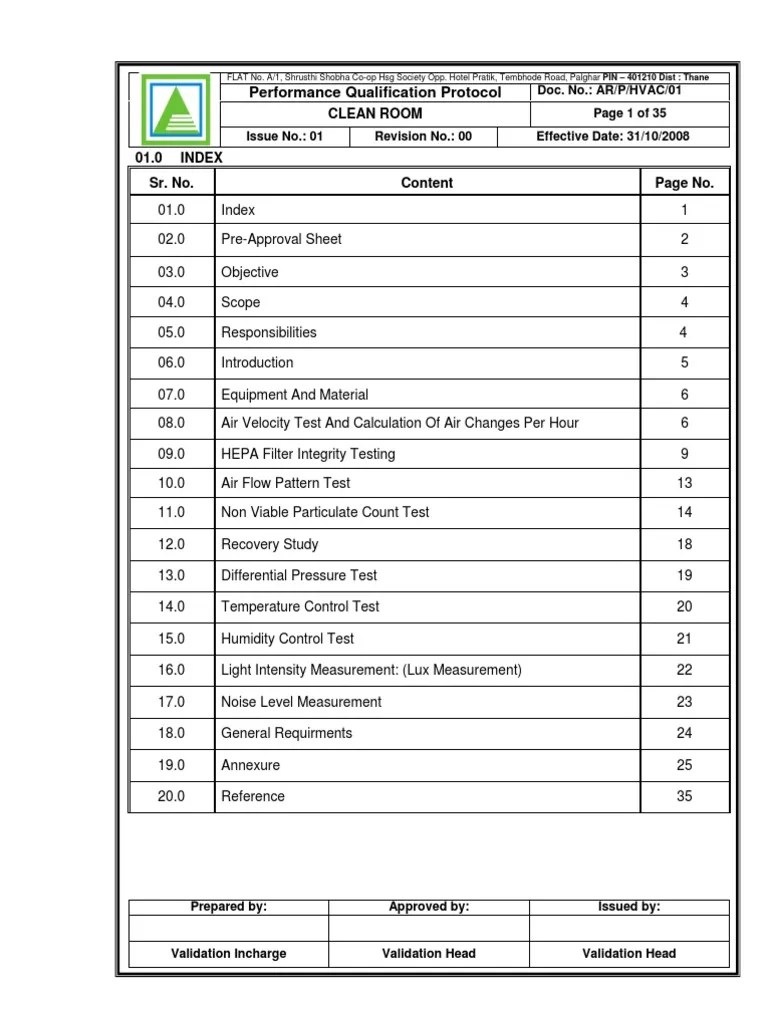 FLAT No. A/1, Shrusthi Shobha Co-op Hsg Society Opp. Hotel Pratik, Tembhode Road, Palghar PIN – 401210 Dist : Thane

| Performance Qualification Protocol | | Doc. No.: AR/P/HVAC/01 |
|---|---|---|
| CLEAN ROOM | | Page 1 of 35 |
| Issue No.: 01 | Revision No.: 00 | Effective Date: 31/10/2008 |

01.0 INDEX

| Sr. No. | Content | Page No. |
|---|---|---|
| 01.0 | Index | 1 |
| 02.0 | Pre-Approval Sheet | 2 |
| 03.0 | Objective | 3 |
| 04.0 | Scope | 4 |
| 05.0 | Responsibilities | 4 |
| 06.0 | Introduction | 5 |
| 07.0 | Equipment And Material | 6 |
| 08.0 | Air Velocity Test And Calculation Of Air Changes Per Hour | 6 |
| 09.0 | HEPA Filter Integrity Testing | 9 |
| 10.0 | Air Flow Pattern Test | 13 |
| 11.0 | Non Viable Particulate Count Test | 14 |
| 12.0 | Recovery Study | 18 |
| 13.0 | Differential Pressure Test | 19 |
| 14.0 | Temperature Control Test | 20 |
| 15.0 | Humidity Control Test | 21 |
| 16.0 | Light Intensity Measurement: (Lux Measurement) | 22 |
| 17.0 | Noise Level Measurement | 23 |
| 18.0 | General Requirments | 24 |
| 19.0 | Annexure | 25 |
| 20.0 | Reference | 35 |

| Prepared by: | Approved by: | Issued by: |
|---|---|---|
| | | |
| Validation Incharge | Validation Head | Validation Head |